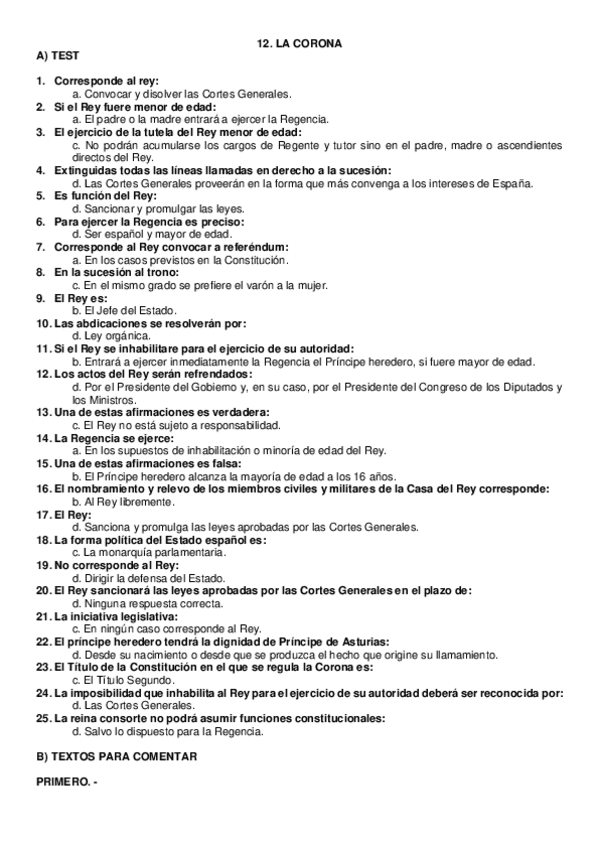 12. LA CORONA

A) TEST

1. Corresponde al rey:
a. Convocar y disolver las Cortes Generales.
2. Si el Rey fuere menor de edad:
a. El padre o la madre entrará a ejercer la Regencia.
3. El ejercicio de la tutela del Rey menor de edad:
c. No podrán acumularse los cargos de Regente y tutor sino en el padre, madre o ascendientes directos del Rey.
4. Extinguidas todas las líneas llamadas en derecho a la sucesión:
d. Las Cortes Generales proveerán en la forma que más convenga a los intereses de España.
5. Es función del Rey:
d. Sancionar y promulgar las leyes.
6. Para ejercer la Regencia es preciso:
d. Ser español y mayor de edad.
7. Corresponde al Rey convocar a referéndum:
a. En los casos previstos en la Constitución.
8. En la sucesión al trono:
c. En el mismo grado se prefiere el varón a la mujer.
9. El Rey es:
b. El Jefe del Estado.
10. Las abdicaciones se resolverán por:
d. Ley orgánica.
11. Si el Rey se inhabilitare para el ejercicio de su autoridad:
b. Entrará a ejercer inmediatamente la Regencia el Príncipe heredero, si fuere mayor de edad.
12. Los actos del Rey serán refrendados:
d. Por el Presidente del Gobierno y, en su caso, por el Presidente del Congreso de los Diputados y los Ministros.
13. Una de estas afirmaciones es verdadera:
c. El Rey no está sujeto a responsabilidad.
14. La Regencia se ejerce:
a. En los supuestos de inhabilitación o minoría de edad del Rey.
15. Una de estas afirmaciones es falsa:
b. El Príncipe heredero alcanza la mayoría de edad a los 16 años.
16. El nombramiento y relevo de los miembros civiles y militares de la Casa del Rey corresponde:
b. Al Rey libremente.
17. El Rey:
d. Sanciona y promulga las leyes aprobadas por las Cortes Generales.
18. La forma política del Estado español es:
c. La monarquía parlamentaria.
19. No corresponde al Rey:
d. Dirigir la defensa del Estado.
20. El Rey sancionará las leyes aprobadas por las Cortes Generales en el plazo de:
d. Ninguna respuesta correcta.
21. La iniciativa legislativa:
c. En ningún caso corresponde al Rey.
22. El príncipe heredero tendrá la dignidad de Príncipe de Asturias:
d. Desde su nacimiento o desde que se produzca el hecho que origine su llamamiento.
23. El Título de la Constitución en el que se regula la Corona es:
c. El Título Segundo.
24. La imposibilidad que inhabilita al Rey para el ejercicio de su autoridad deberá ser reconocida por:
d. Las Cortes Generales.
25. La reina consorte no podrá asumir funciones constitucionales:
d. Salvo lo dispuesto para la Regencia.

B) TEXTOS PARA COMENTAR

PRIMERO. -